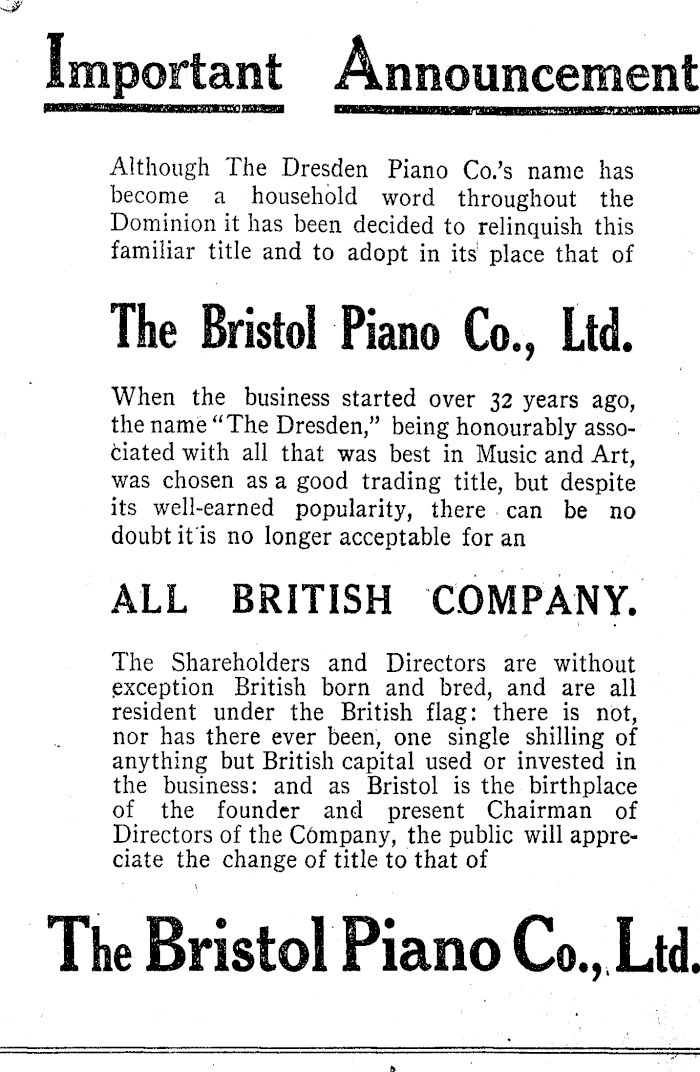 Important Announcement

Although The Dresden Piano Co.'s name has become a household word throughout the Dominion it has been decided to relinquish this familiar title and to adopt in its place that of

The Bristol Piano Co., Ltd.

When the business started over 32 years ago, the name "The Dresden," being honourably associated with all that was best in Music and Art, was chosen as a good trading title, but despite its well-earned popularity, there can be no doubt it is no longer acceptable for an

ALL BRITISH COMPANY.

The Shareholders and Directors are without exception British born and bred, and are all resident under the British flag: there is not, nor has there ever been, one single shilling of anything but British capital used or invested in the business: and as Bristol is the birthplace of the founder and present Chairman of Directors of the Company, the public will appreciate the change of title to that of

The Bristol Piano Co., Ltd.